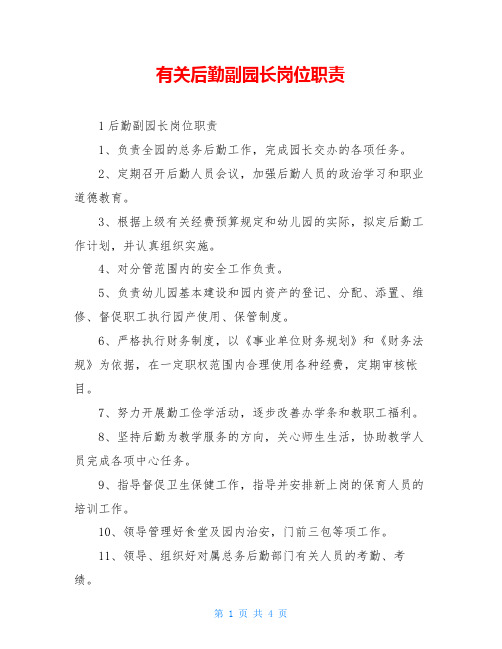 有关后勤副园长岗位职责

1 后勤副园长岗位职责

1、负责全园的总务后勤工作，完成园长交办的各项任务。

2、定期召开后勤人员会议，加强后勤人员的政治学习和职业道德教育。

3、根据上级有关经费预算规定和幼儿园的实际，拟定后勤工作计划，并认真组织实施。

4、对分管范围内的安全工作负责。

5、负责幼儿园基本建设和园内资产的登记、分配、添置、维修、督促职工执行园产使用、保管制度。

6、严格执行财务制度，以《事业单位财务规划》和《财务法规》为依据，在一定职权范围内合理使用各种经费，定期审核帐目。

7、努力开展勤工俭学活动，逐步改善办学条和教职工福利。

8、坚持后勤为教学服务的方向，关心师生生活，协助教学人员完成各项中心任务。

9、指导督促卫生保健工作，指导并安排新上岗的保育人员的培训工作。

10、领导管理好食堂及园内治安，门前三包等项工作。

11、领导、组织好对属总务后勤部门有关人员的考勤、考绩。

第 1 页 共 4 页